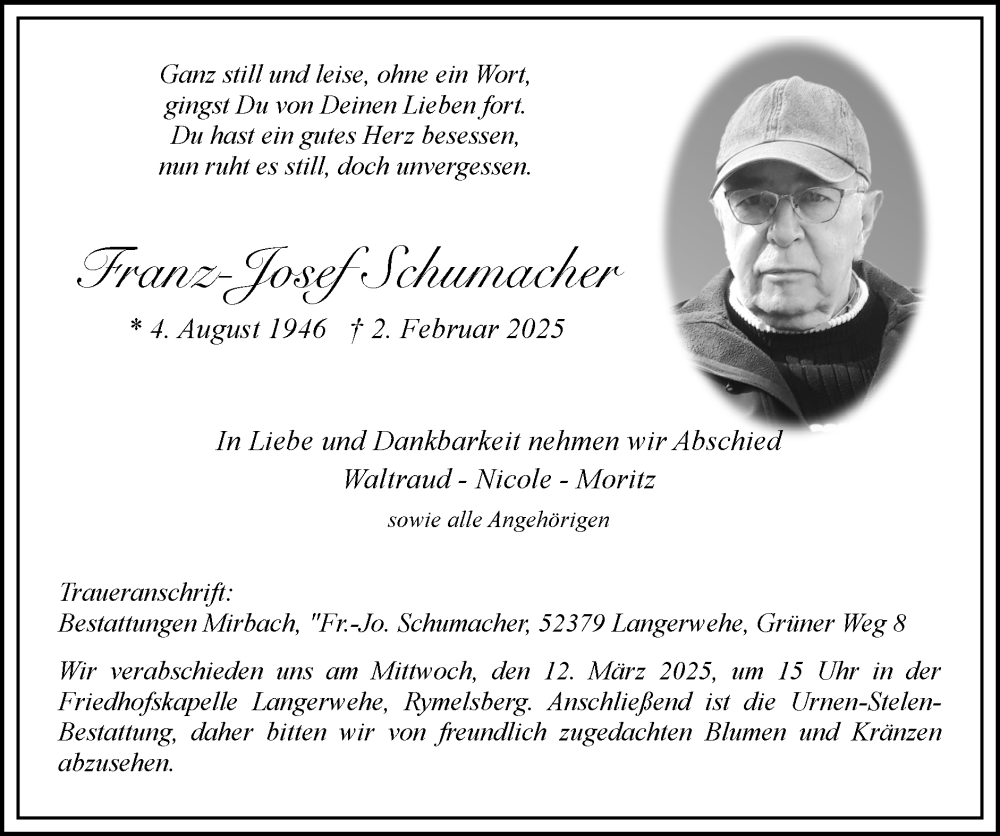 Ganz still und leise, ohne ein Wort,
gingst Du von Deinen Lieben fort.
Du hast ein gutes Herz besessen,
nun ruht es still, doch unvergessen.

Franz-Josef Schumacher

* 4. August 1946 † 2. Februar 2025

In Liebe und Dankbarkeit nehmen wir Abschied
Waltraud - Nicole - Moritz
sowie alle Angehörigen

Traueranschrift:
Bestattungen Mirbach, "Fr.-Jo. Schumacher, 52379 Langerwehe, Grüner Weg 8

Wir verabschieden uns am Mittwoch, den 12. März 2025, um 15 Uhr in der Friedhofskapelle Langerwehe, Rymelsberg. Anschließend ist die Urnen-Stelen-Bestattung, daher bitten wir von freundlich zugedachten Blumen und Kränzen abzusehen.